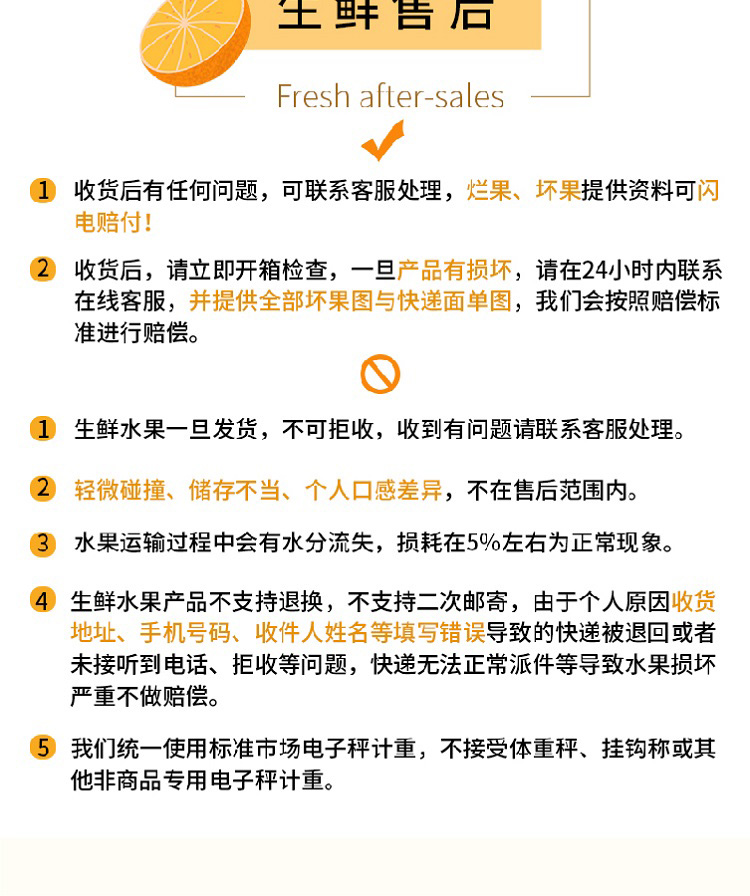 生鲜售后

Fresh after-sales

1 收货后有任何问题，可联系客服处理，烂果、坏果提供资料可闪电赔付！

2 收货后，请立即开箱检查，一旦产品有损坏，请在24小时内联系在线客服，并提供全部坏果图与快递面单图，我们会按照赔偿标准进行赔偿。

1 生鲜水果一旦发货，不可拒收，收到有问题请联系客服处理。

2 轻微碰撞、储存不当、个人口感差异，不在售后范围内。

3 水果运输过程中会有水分流失，损耗在5%左右为正常现象。

4 生鲜水果产品不支持退换，不支持二次邮寄，由于个人原因收货地址、手机号码、收件人姓名等填写错误导致的快递被退回或者未接听到电话、拒收等问题，快递无法正常派件等导致水果损坏严重不做赔偿。

5 我们统一使用标准市场电子秤计重，不接受体重秤、挂钩称或其他非商品专用电子秤计重。